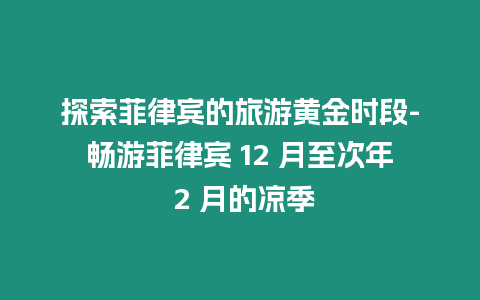 探索菲律宾的旅游黄金时段-畅游菲律宾 12 月至次年 2 月的凉季